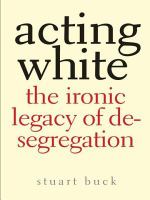 acting white

the ironic legacy of desegregation

stuart buck